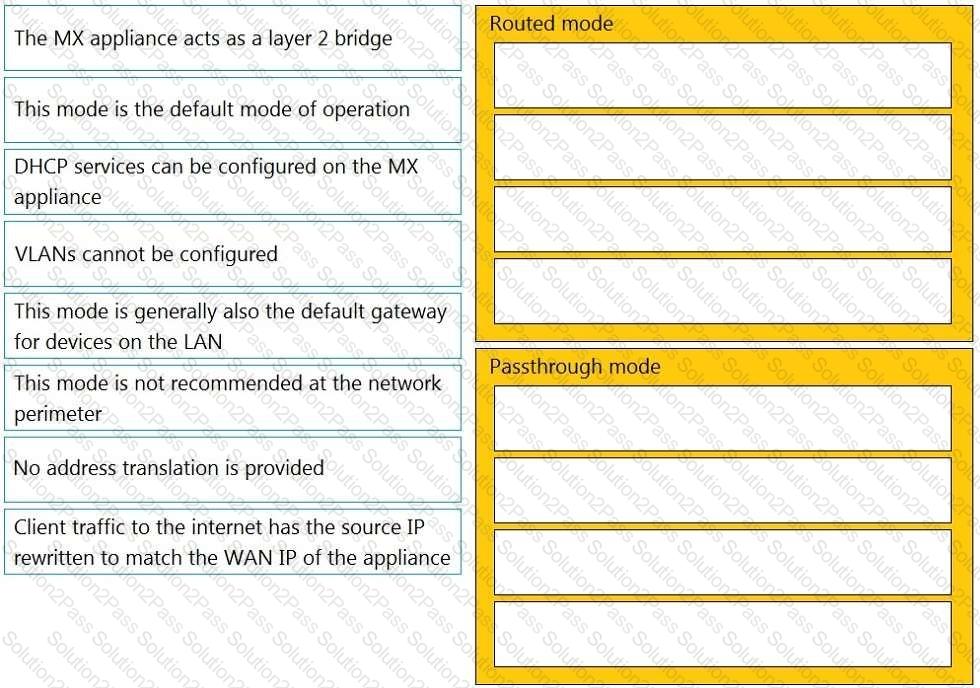 The MX appliance acts as a layer 2 bridge

This mode is the default mode of operation

DHCP services can be configured on the MX appliance

VLANs cannot be configured

This mode is generally also the default gateway for devices on the LAN

This mode is not recommended at the network perimeter

No address translation is provided

Client traffic to the internet has the source IP rewritten to match the WAN IP of the appliance

Routed mode

Passthrough mode

Solution2Pass